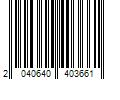 2 040640 403661